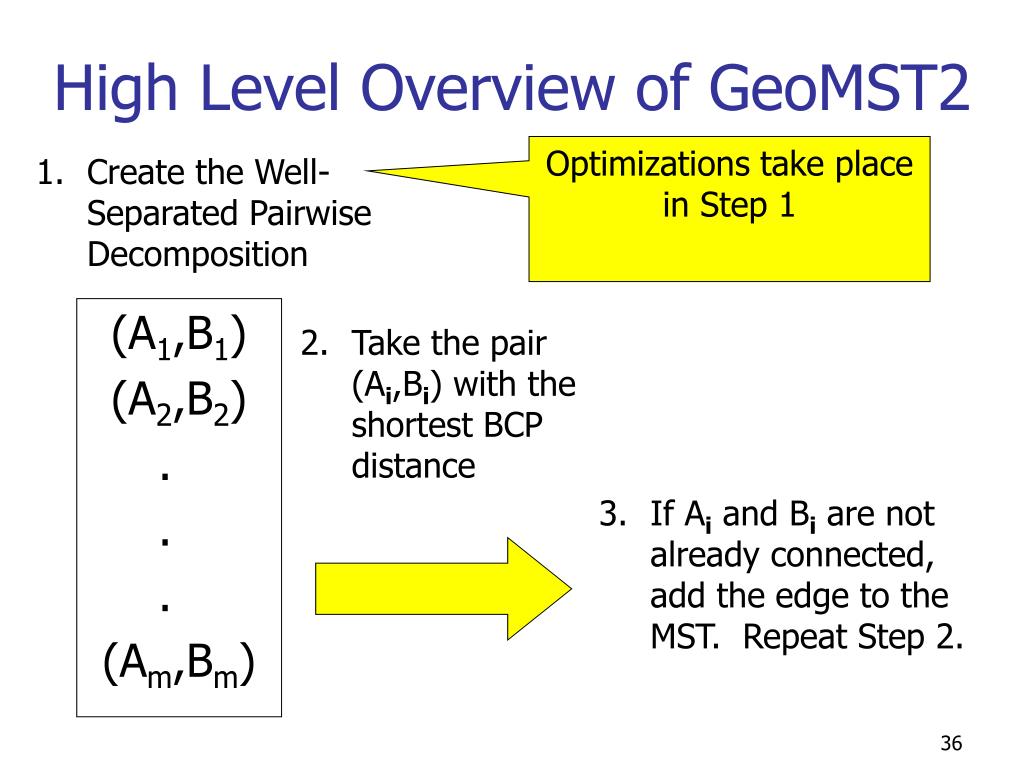 High Level Overview of GeoMST2

1. Create the Well-Separated Pairwise Decomposition

Optimizations take place in Step 1

$(A_1,B_1)$
$(A_2,B_2)$
.
.
.
$(A_m,B_m)$

2. Take the pair $(A_i,B_i)$ with the shortest BCP distance

3. If $A_i$ and $B_i$ are not already connected, add the edge to the MST. Repeat Step 2.

36